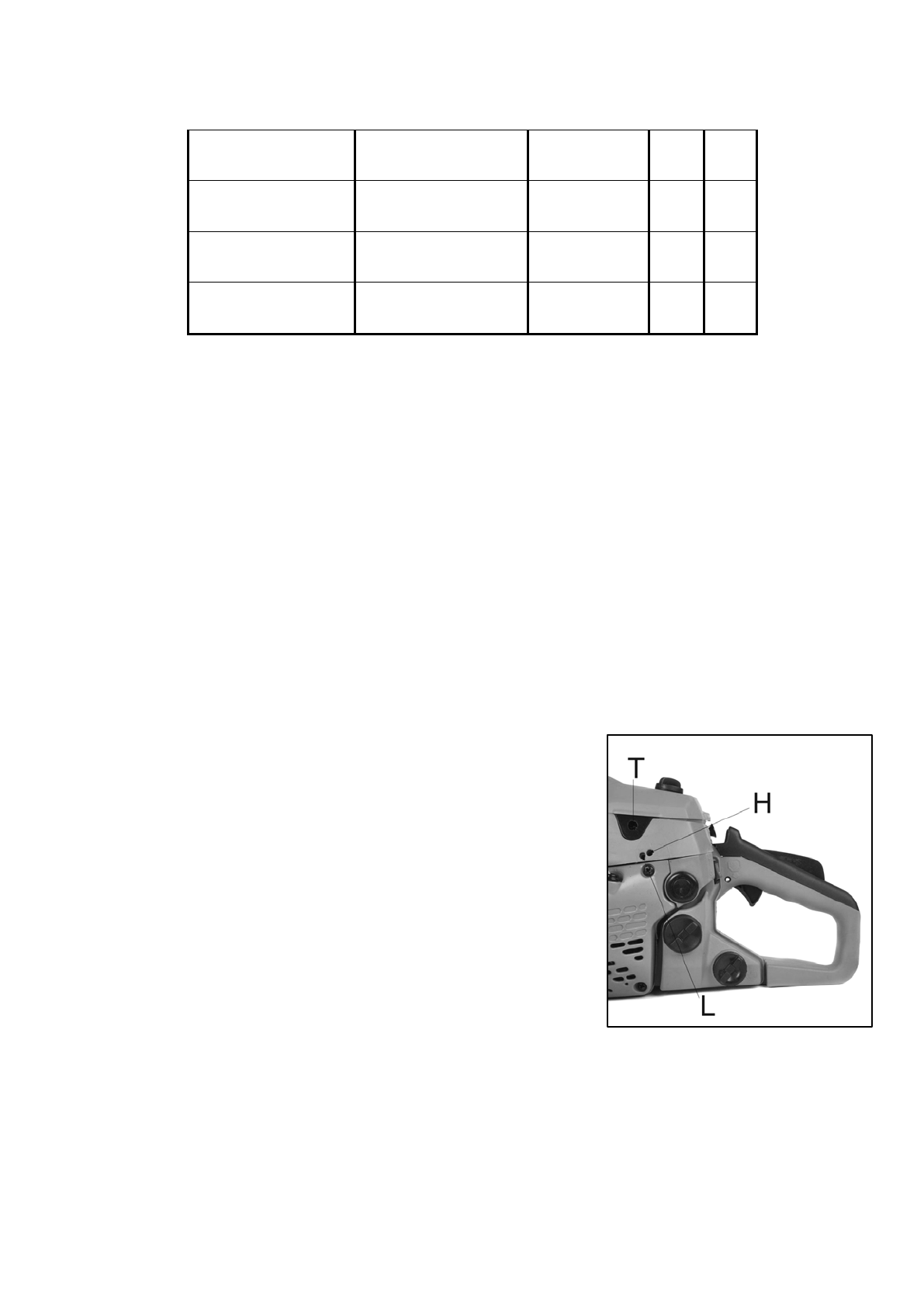 T
H
L